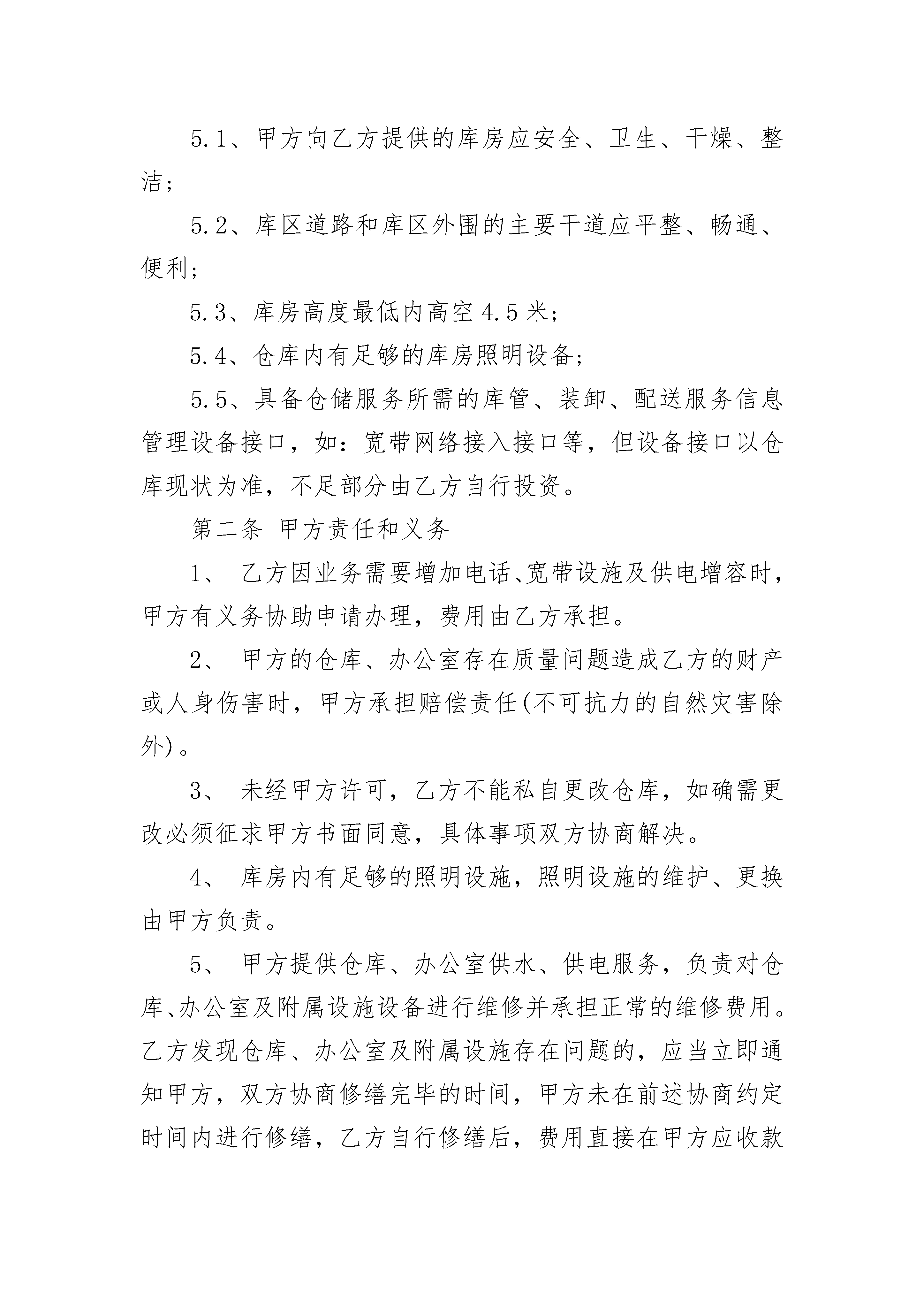 5.1、甲方向乙方提供的库房应安全、卫生、干燥、整洁；

5.2、库区道路和库区外围的主要干道应平整、畅通、便利；

5.3、库房高度最低内高空4.5米；

5.4、仓库内有足够的库房照明设备；

5.5、具备仓储服务所需的库管、装卸、配送服务信息管理设备接口，如：宽带网络接入接口等，但设备接口以仓库现状为准，不足部分由乙方自行投资。

第二条 甲方责任和义务

1、 乙方因业务需要增加电话、宽带设施及供电增容时，甲方有义务协助申请办理，费用由乙方承担。

2、 甲方的仓库、办公室存在质量问题造成乙方的财产或人身伤害时，甲方承担赔偿责任(不可抗力的自然灾害除外)。

3、 未经甲方许可，乙方不能私自更改仓库，如确需更改必须征求甲方书面同意，具体事项双方协商解决。

4、 库房内有足够的照明设施，照明设施的维护、更换由甲方负责。

5、 甲方提供仓库、办公室供水、供电服务，负责对仓库、办公室及附属设施设备进行维修并承担正常的维修费用。乙方发现仓库、办公室及附属设施存在问题的，应当立即通知甲方，双方协商修缮完毕的时间，甲方未在前述协商约定时间内进行修缮，乙方自行修缮后，费用直接在甲方应收款